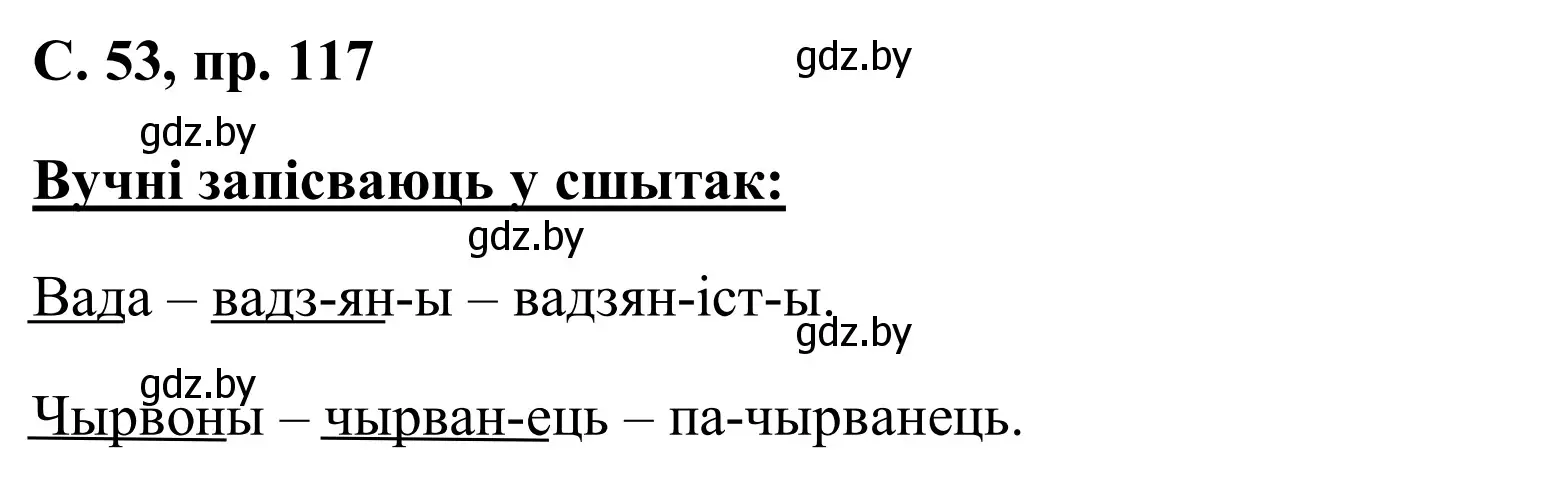 С. 53, пр. 117

gdz.by

gdz.by

Вучні запісваюць у сшытак:

gdz.by

Вада – вадз-ян-ы – вадзян-іст-ы.

gdz.by

gdz.by

Чырвоны – чырван-ець – па-чырванець.